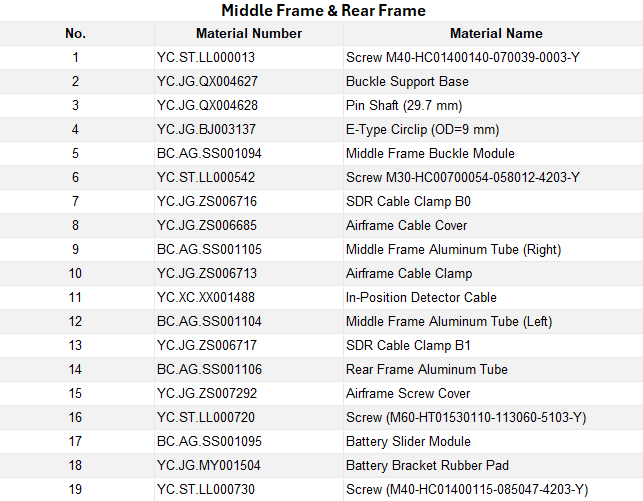 Middle Frame & Rear Frame

| No. | Material Number | Material Name |
|---|---|---|
| 1 | YC.ST.LL000013 | Screw M40-HC01400140-070039-0003-Y |
| 2 | YC.JG.QX004627 | Buckle Support Base |
| 3 | YC.JG.QX004628 | Pin Shaft (29.7 mm) |
| 4 | YC.JG.BJ003137 | E-Type Circlip (OD=9 mm) |
| 5 | BC.AG.SS001094 | Middle Frame Buckle Module |
| 6 | YC.ST.LL000542 | Screw M30-HC00700054-058012-4203-Y |
| 7 | YC.JG.ZS006716 | SDR Cable Clamp B0 |
| 8 | YC.JG.ZS006685 | Airframe Cable Cover |
| 9 | BC.AG.SS001105 | Middle Frame Aluminum Tube (Right) |
| 10 | YC.JG.ZS006713 | Airframe Cable Clamp |
| 11 | YC.XC.XX001488 | In-Position Detector Cable |
| 12 | BC.AG.SS001104 | Middle Frame Aluminum Tube (Left) |
| 13 | YC.JG.ZS006717 | SDR Cable Clamp B1 |
| 14 | BC.AG.SS001106 | Rear Frame Aluminum Tube |
| 15 | YC.JG.ZS007292 | Airframe Screw Cover |
| 16 | YC.ST.LL000720 | Screw (M60-HT01530110-113060-5103-Y) |
| 17 | BC.AG.SS001095 | Battery Slider Module |
| 18 | YC.JG.MY001504 | Battery Bracket Rubber Pad |
| 19 | YC.ST.LL000730 | Screw (M40-HC01400115-085047-4203-Y) |